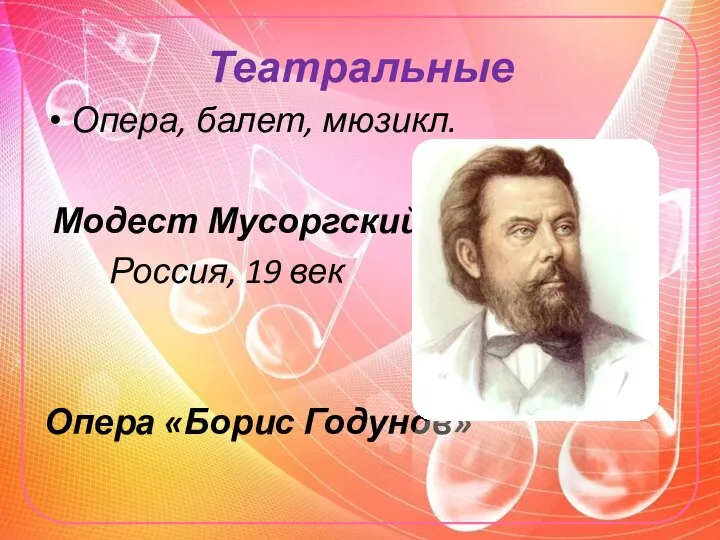 Театральные

• Опера, балет, мюзикл.

Модест Мусоргский

Россия, 19 век

Опера «Борис Годунов»